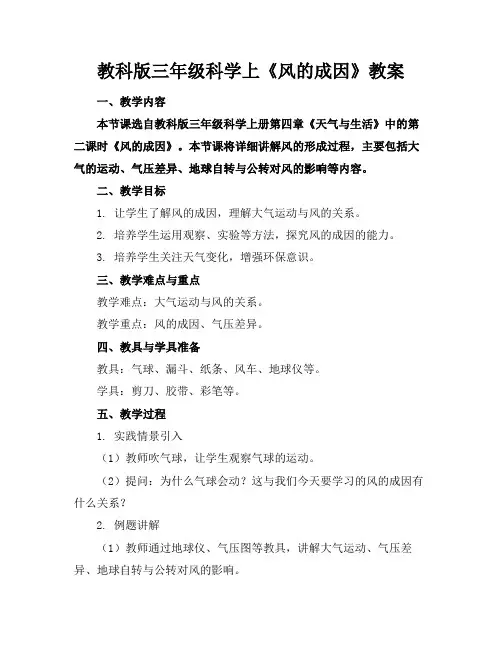 教科版三年级科学上《风的成因》教案

一、教学内容

本节课选自教科版三年级科学上册第四章《天气与生活》中的第二课时《风的成因》。本节课将详细讲解风的形成过程，主要包括大气的运动、气压差异、地球自转与公转对风的影响等内容。

二、教学目标

1. 让学生了解风的成因，理解大气运动与风的关系。

2. 培养学生运用观察、实验等方法，探究风的成因的能力。

3. 培养学生关注天气变化，增强环保意识。

三、教学难点与重点

教学难点：大气运动与风的关系。

教学重点：风的成因、气压差异。

四、教具与学具准备

教具：气球、漏斗、纸条、风车、地球仪等。

学具：剪刀、胶带、彩笔等。

五、教学过程

1. 实践情景引入

（1）教师吹气球，让学生观察气球的运动。

（2）提问：为什么气球会动？这与我们今天要学习的风的成因有什么关系？

2. 例题讲解

（1）教师通过地球仪、气压图等教具，讲解大气运动、气压差异、地球自转与公转对风的影响。